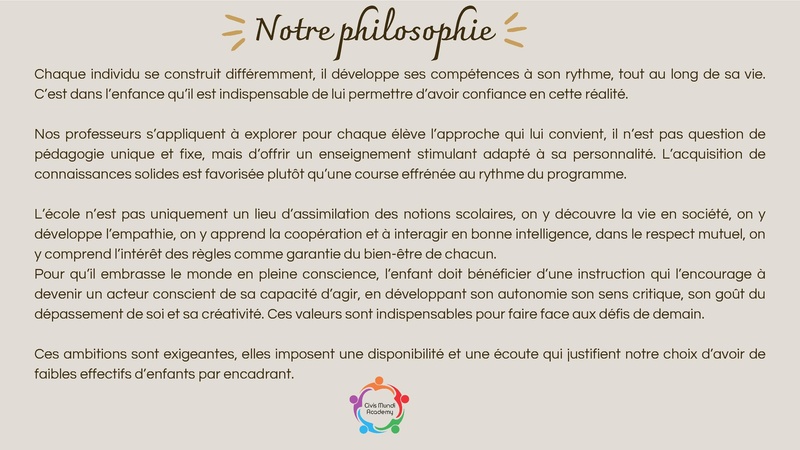 Notre philosophie

Chaque individu se construit différemment, il développe ses compétences à son rythme, tout au long de sa vie. C'est dans l'enfance qu'il est indispensable de lui permettre d'avoir confiance en cette réalité.

Nos professeurs s'appliquent à explorer pour chaque élève l'approche qui lui convient, il n'est pas question de pédagogie unique et fixe, mais d'offrir un enseignement stimulant adapté à sa personnalité. L'acquisition de connaissances solides est favorisée plutôt qu'une course effrénée au rythme du programme.

L'école n'est pas uniquement un lieu d'assimilation des notions scolaires, on y découvre la vie en société, on y développe l'empathie, on y apprend la coopération et à interagir en bonne intelligence, dans le respect mutuel, on y comprend l'intérêt des règles comme garantie du bien-être de chacun.
Pour qu'il embrasse le monde en pleine conscience, l'enfant doit bénéficier d'une instruction qui l'encourage à devenir un acteur conscient de sa capacité d'agir, en développant son autonomie son sens critique, son goût du dépassement de soi et sa créativité. Ces valeurs sont indispensables pour faire face aux défis de demain.

Ces ambitions sont exigeantes, elles imposent une disponibilité et une écoute qui justifient notre choix d'avoir de faibles effectifs d'enfants par encadrant.

Civis Mundi Academy